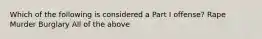 Which of the following is considered a Part I offense? Rape Murder Burglary All of the above